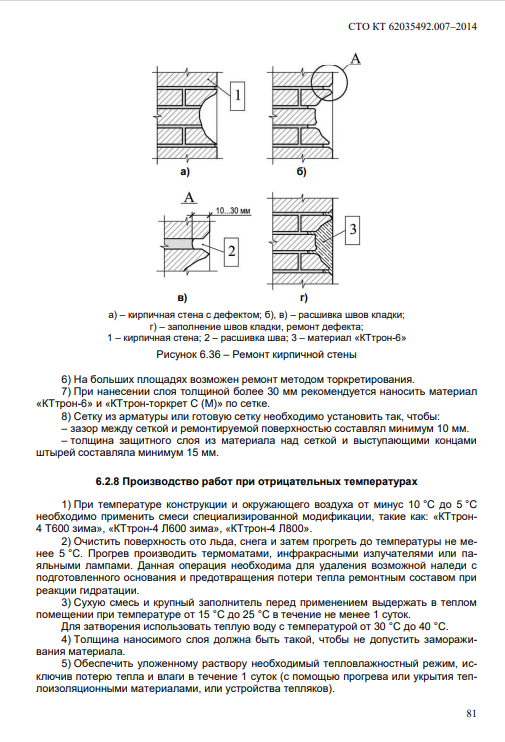 СТО КТ 62035492.007–2014

1

А

а)

б)

А

10...30 мм

2

3

в)

г)

а) – кирпичная стена с дефектом; б), в) – расшивка швов кладки;
г) – заполнение швов кладки, ремонт дефекта;
1 – кирпичная стена; 2 – расшивка шва; 3 – материал «КТтрон-6»

Рисунок 6.36 – Ремонт кирпичной стены

6) На больших площадях возможен ремонт методом торкретирования.
7) При нанесении слоя толщиной более 30 мм рекомендуется наносить материал «КТтрон-6» и «КТтрон-торкрет С (М)» по сетке.
8) Сетку из арматуры или готовую сетку необходимо установить так, чтобы:
– зазор между сеткой и ремонтируемой поверхностью составлял минимум 10 мм.
– толщина защитного слоя из материала над сеткой и выступающими концами штырей составляла минимум 15 мм.

6.2.8 Производство работ при отрицательных температурах

1) При температуре конструкции и окружающего воздуха от минус 10 °С до 5 °С необходимо применить смеси специализированной модификации, такие как: «КТтрон-4 Т600 зима», «КТтрон-4 Л600 зима», «КТтрон-4 Л800».
2) Очистить поверхность ото льда, снега и затем прогреть до температуры не менее 5 °С. Прогрев производить термоматами, инфракрасными излучателями или паяльными лампами. Данная операция необходима для удаления возможной наледи с подготовленного основания и предотвращения потери тепла ремонтным составом при реакции гидратации.
3) Сухую смесь и крупный заполнитель перед применением выдержать в теплом помещении при температуре от 15 °С до 25 °С в течение не менее 1 суток.
Для затворения использовать теплую воду с температурой от 30 °С до 40 °С.
4) Толщина наносимого слоя должна быть такой, чтобы не допустить замораживания материала.
5) Обеспечить уложенному раствору необходимый тепловлажностный режим, исключив потерю тепла и влаги в течение 1 суток (с помощью прогрева или укрытия теплоизоляционными материалами, или устройства тепляков).

81